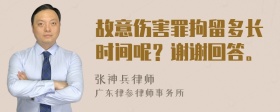 故意伤害罪拘留多长时间呢？谢谢回答。

张神兵律师
广东律参律师事务所